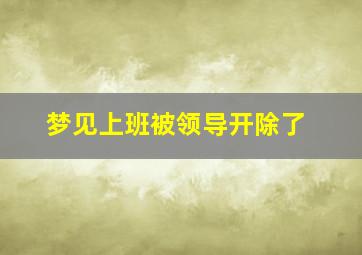 梦见上班被领导开除了